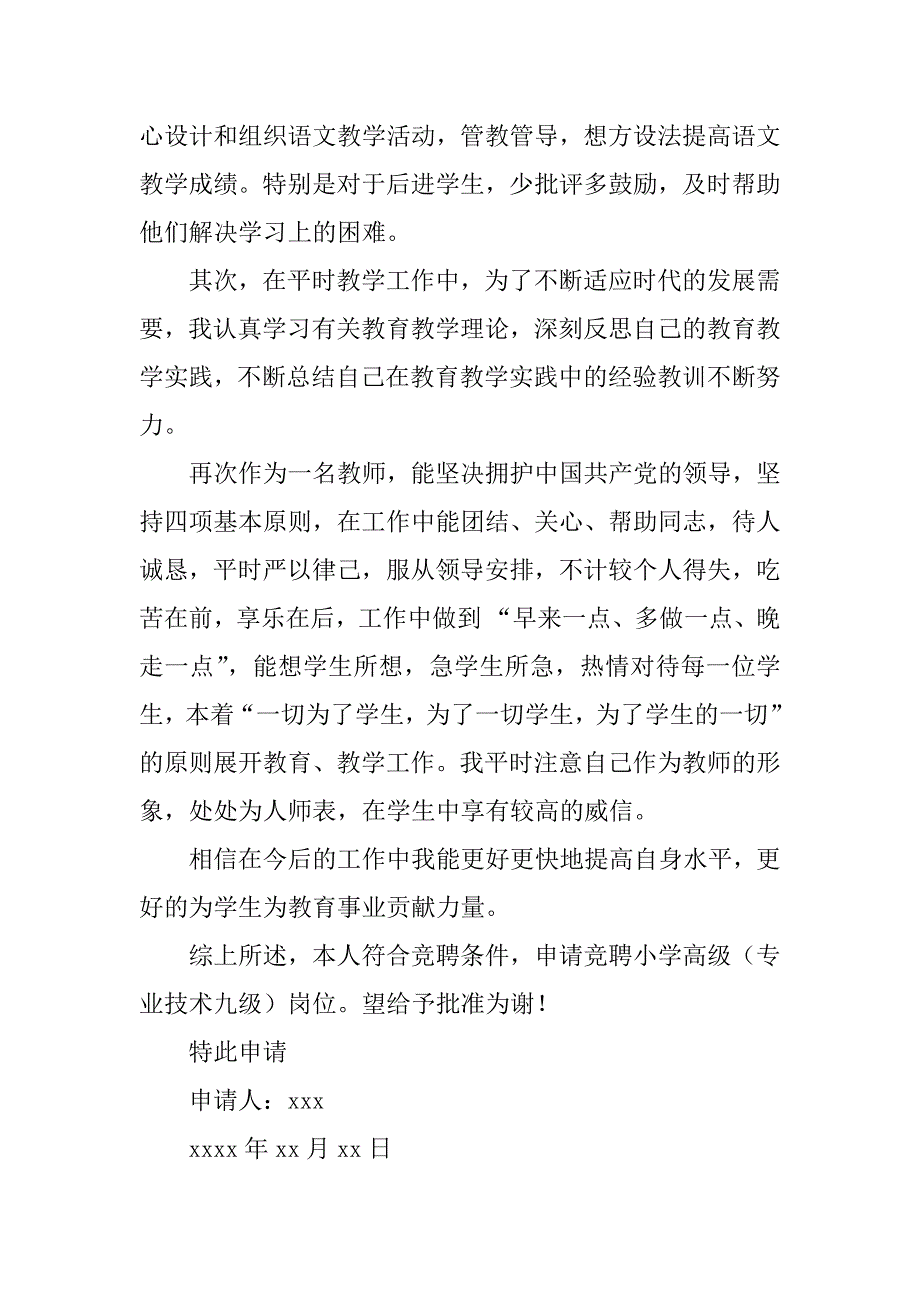 心设计和组织语文教学活动，管教管导，想方设法提高语文教学成绩。特别是对于后进学生，少批评多鼓励，及时帮助他们解决学习上的困难。

其次，在平时教学工作中，为了不断适应时代的发展需要，我认真学习有关教育教学理论，深刻反思自己的教育教学实践，不断总结自己在教育教学实践中的经验教训不断努力。

再次作为一名教师，能坚决拥护中国共产党的领导，坚持四项基本原则，在工作中能团结、关心、帮助同志，待人诚恳，平时严以律己，服从领导安排，不计较个人得失，吃苦在前，享乐在后，工作中做到“早来一点、多做一点、晚走一点”，能想学生所想，急学生所急，热情对待每一位学生，本着“一切为了学生，为了一切学生，为了学生的一切”的原则展开教育、教学工作。我平时注意自己作为教师的形象，处处为人师表，在学生中享有较高的威信。

相信在今后的工作中我能更好更快地提高自身水平，更好的为学生为教育事业贡献力量。

综上所述，本人符合竞聘条件，申请竞聘小学高级（专业技术九级）岗位。望给予批准为谢！

特此申请

申请人：xxx

xxxx 年 xx 月 xx 日